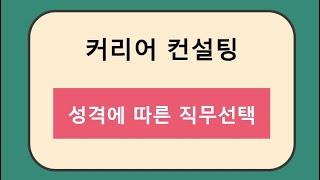 커리어 컨설팅

성격에 따른 직무선택